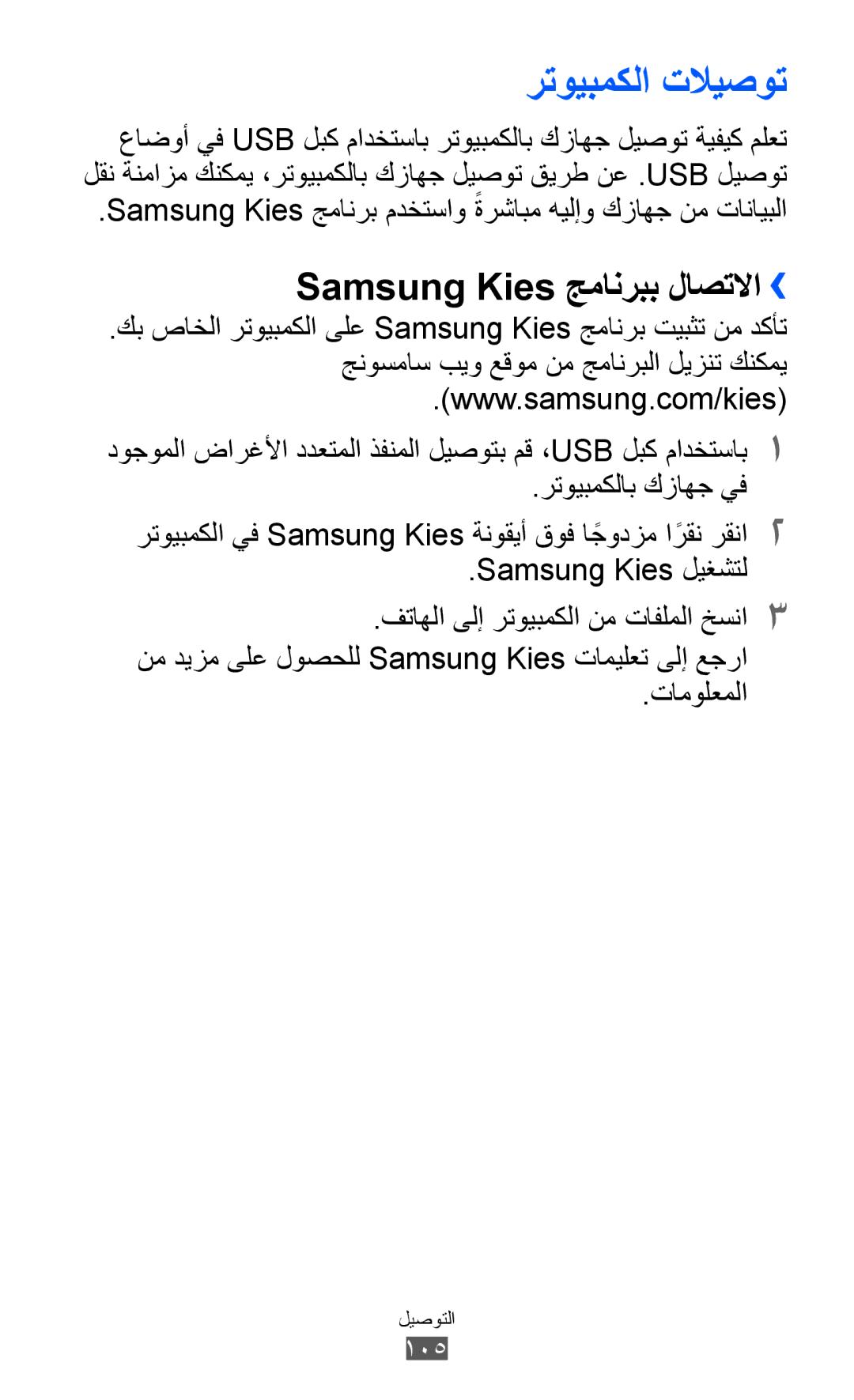 توصيلات الكمبيوتر

تعلم كيفية توصيل جهازك بالكمبيوتر باستخدام كبل USB في أوضاع توصيل USB. عن طريق توصيل جهازك بالكمبيوتر، يمكنك مزامنة نقل البيانات من جهازك وإليه مباشرةً واستخدم برنامج Samsung Kies.

› الاتصال ببرنامج Samsung Kies
تأكد من تثبيت برنامج Samsung Kies على الكمبيوتر الخاص بك. يمكنك تنزيل البرنامج من موقع ويب سامسونج (www.samsung.com/kies).

١ باستخدام كبل USB، قم بتوصيل المنفذ المتعدد الأغراض الموجود في جهازك بالكمبيوتر.

٢ انقر نقرًا مزدوجًا فوق أيقونة Samsung Kies في الكمبيوتر لتشغيل Samsung Kies.

٣ انسخ الملفات من الكمبيوتر إلى الهاتف.
ارجع إلى تعليمات Samsung Kies للحصول على مزيد من المعلومات.

التوصيل
١٠٥